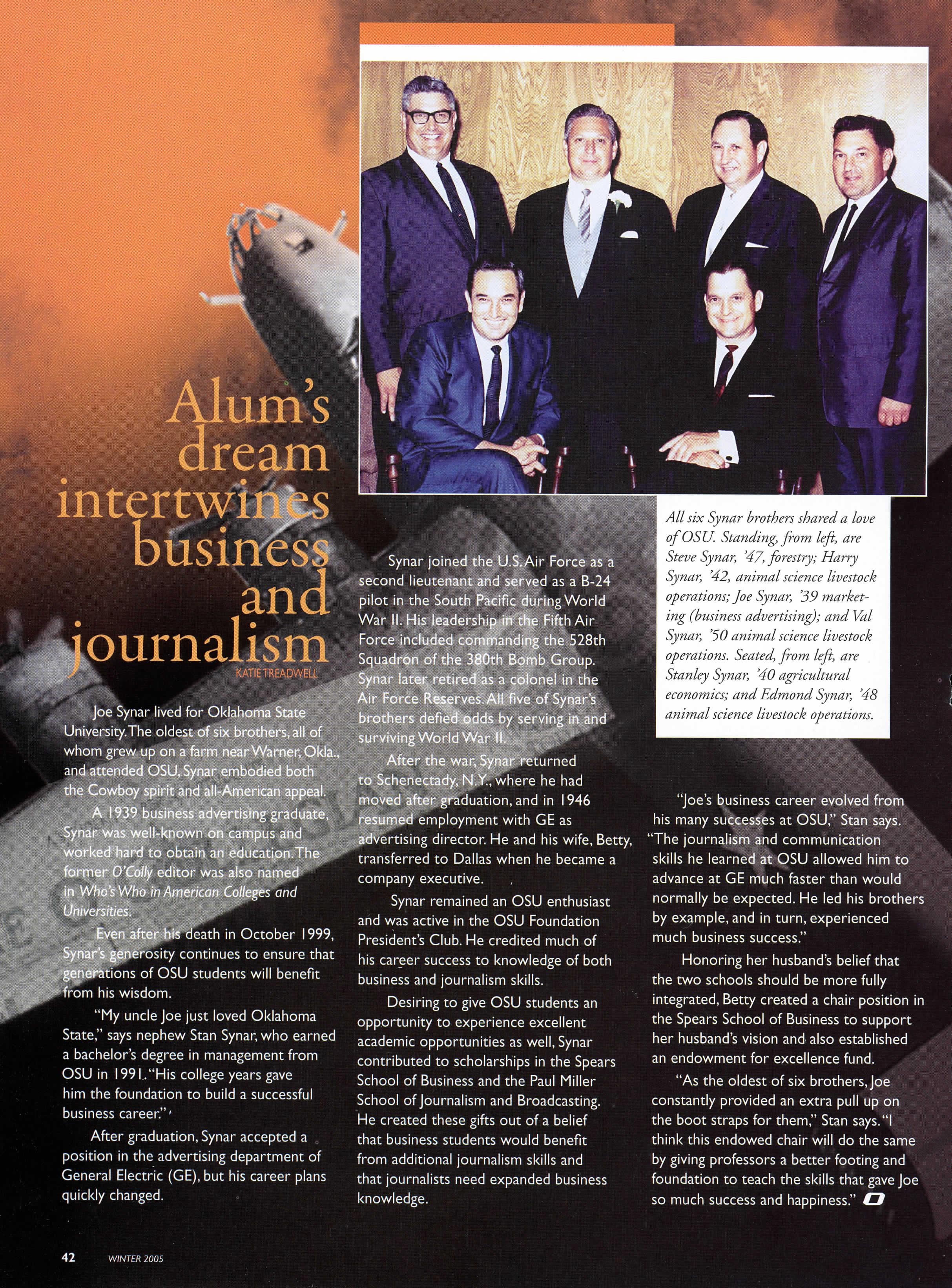 Alum's dream intertwines business and journalism

KATIE TREADWELL

Joe Synar lived for Oklahoma State University. The oldest of six brothers, all of whom grew up on a farm near Warner, Okla., and attended OSU, Synar embodied both the Cowboy spirit and all-American appeal.

A 1939 business advertising graduate, Synar was well-known on campus and worked hard to obtain an education. The former O'Colly editor was also named in Who's Who in American Colleges and Universities.

Even after his death in October 1999, Synar's generosity continues to ensure that generations of OSU students will benefit from his wisdom.

"My uncle Joe just loved Oklahoma State," says nephew Stan Synar, who earned a bachelor's degree in management from OSU in 1991. "His college years gave him the foundation to build a successful business career."

After graduation, Synar accepted a position in the advertising department of General Electric (GE), but his career plans quickly changed.

Synar joined the U.S. Air Force as a second lieutenant and served as a B-24 pilot in the South Pacific during World War II. His leadership in the Fifth Air Force included commanding the 528th Squadron of the 380th Bomb Group. Synar later retired as a colonel in the Air Force Reserves. All five of Synar's brothers defied odds by serving in and surviving World War II.

After the war, Synar returned to Schenectady, N.Y., where he had moved after graduation, and in 1946 resumed employment with GE as advertising director. He and his wife, Betty, transferred to Dallas when he became a company executive.

Synar remained an OSU enthusiast and was active in the OSU Foundation President's Club. He credited much of his career success to knowledge of both business and journalism skills.

Desiring to give OSU students an opportunity to experience excellent academic opportunities as well, Synar contributed to scholarships in the Spears School of Business and the Paul Miller School of Journalism and Broadcasting. He created these gifts out of a belief that business students would benefit from additional journalism skills and that journalists need expanded business knowledge.

All six Synar brothers shared a love of OSU. Standing, from left, are Steve Synar, '47, forestry; Harry Synar, '42, animal science livestock operations; Joe Synar, '39 marketing (business advertising); and Val Synar, '50 animal science livestock operations. Seated, from left, are Stanley Synar, '40 agricultural economics; and Edmond Synar, '48 animal science livestock operations.

"Joe's business career evolved from his many successes at OSU," Stan says. "The journalism and communication skills he learned at OSU allowed him to advance at GE much faster than would normally be expected. He led his brothers by example, and in turn, experienced much business success."

Honoring her husband's belief that the two schools should be more fully integrated, Betty created a chair position in the Spears School of Business to support her husband's vision and also established an endowment for excellence fund.

"As the oldest of six brothers, Joe constantly provided an extra pull up on the boot straps for them," Stan says. "I think this endowed chair will do the same by giving professors a better footing and foundation to teach the skills that gave Joe so much success and happiness."

42 WINTER 2005